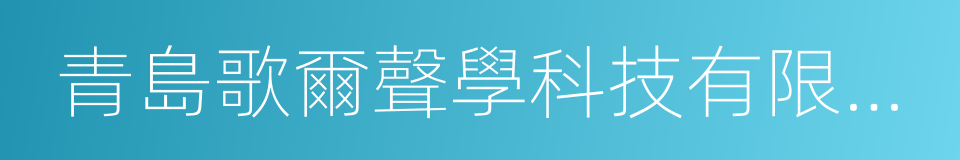 青島歌爾聲學科技有限...